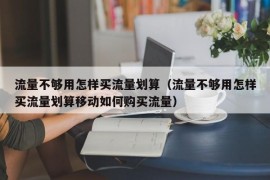 流量不够用怎样买流量划算（流量不够用怎样买流量划算移动如何购买流量）